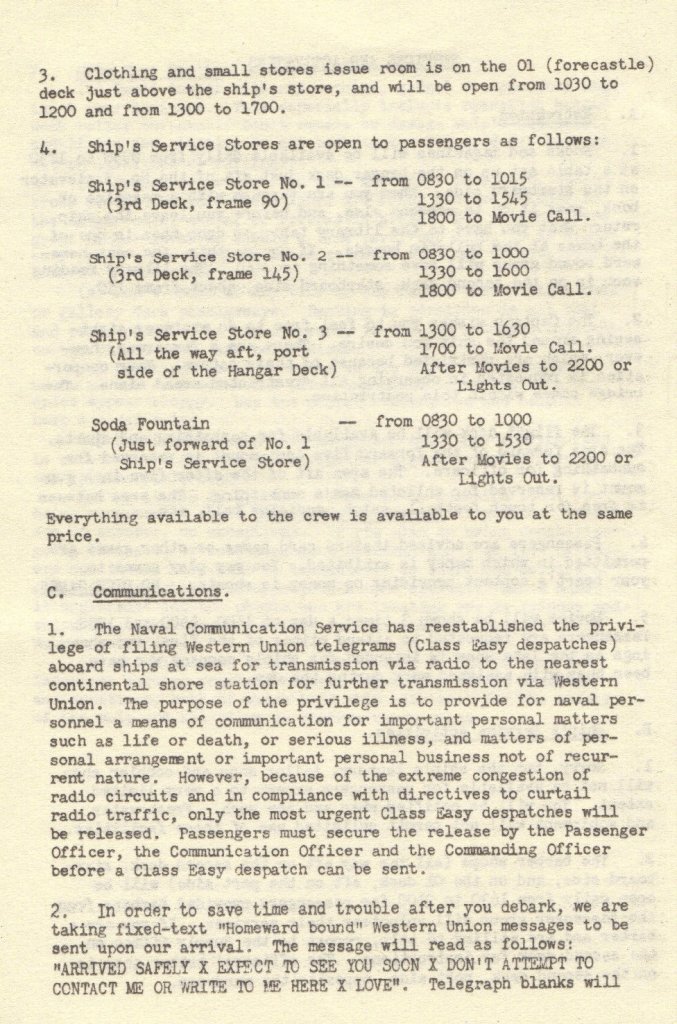 3. Clothing and small stores issue room is on the 01 (forecastle) deck just above the ship's store, and will be open from 1030 to 1200 and from 1300 to 1700.

4. Ship's Service Stores are open to passengers as follows:

Ship's Service Store No. 1 -- from 0830 to 1015
(3rd Deck, frame 90) 1330 to 1545
1800 to Movie Call.

Ship's Service Store No. 2 -- from 0830 to 1000
(3rd Deck, frame 145) 1330 to 1600
1800 to Movie Call.

Ship's Service Store No. 3 -- from 1300 to 1630
(All the way aft, port side of the Hangar Deck) 1700 to Movie Call.
After Movies to 2200 or Lights Out.

Soda Fountain -- from 0830 to 1000
(Just forward of No. 1 Ship's Service Store) 1330 to 1530
After Movies to 2200 or Lights Out.

Everything available to the crew is available to you at the same price.

C. Communications.

1. The Naval Communication Service has reestablished the privilege of filing Western Union telegrams (Class Easy despatches) aboard ships at sea for transmission via radio to the nearest continental shore station for further transmission via Western Union. The purpose of the privilege is to provide for naval personnel a means of communication for important personal matters such as life or death, or serious illness, and matters of personal arrangement or important personal business not of recurrent nature. However, because of the extreme congestion of radio circuits and in compliance with directives to curtail radio traffic, only the most urgent Class Easy despatches will be released. Passengers must secure the release by the Passenger Officer, the Communication Officer and the Commanding Officer before a Class Easy despatch can be sent.

2. In order to save time and trouble after you debark, we are taking fixed-text "Homeward bound" Western Union messages to be sent upon our arrival. The message will read as follows: "ARRIVED SAFELY X EXPECT TO SEE YOU SOON X DON'T ATTEMPT TO CONTACT ME OR WRITE TO ME HERE X LOVE". Telegraph blanks will